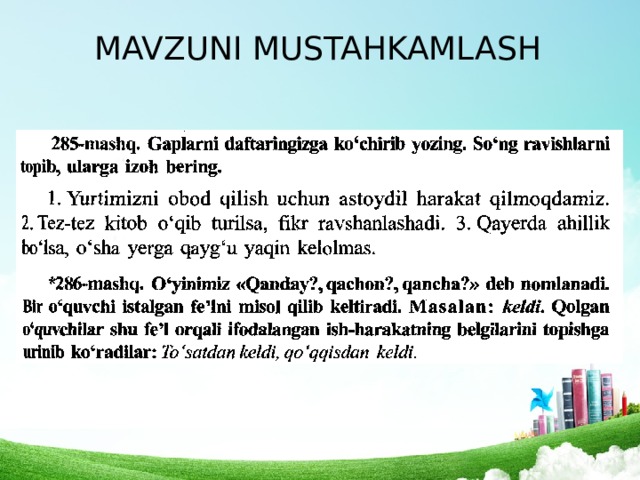 MAVZUNI MUSTAHKAMLASH

285-mashq. Gaplarni daftaringizga ko‘chirib yozing. So‘ng ravishlarni topib, ularga izoh bering.

1. Yurtimizni obod qilish uchun astoydil harakat qilmoqdamiz. 2. Tez-tez kitob o‘qib turilsa, fikr ravshanlashadi. 3. Qayerda ahillik bo‘lsa, o‘sha yerga qayg‘u yaqin kelolmas.

*286-mashq. O‘yinimiz «Qanday?, qachon?, qancha?» deb nomlanadi. Bir o‘quvchi istalgan fe’lni misol qilib keltiradi. Masalan: keldi. Qolgan o‘quvchilar shu fe’l orqali ifodalangan ish-harakatning belgilarini topishga urinib ko‘radilar: To‘satdan keldi, qo‘qqisdan keldi.